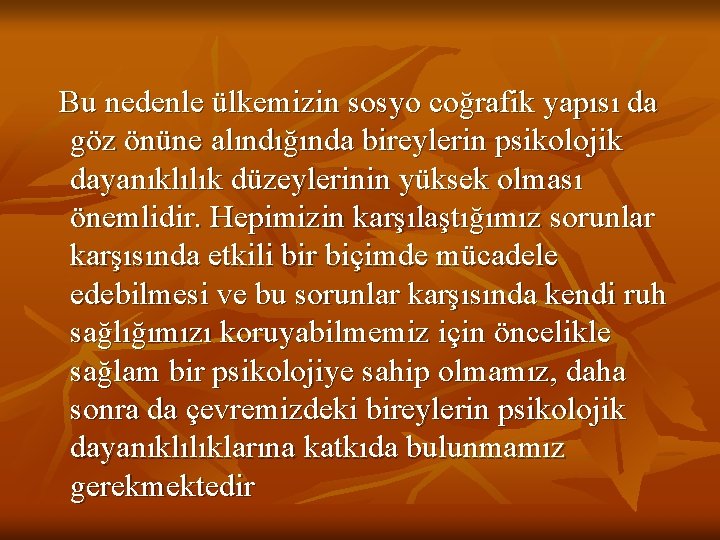 Bu nedenle ülkemizin sosyo coğrafik yapısı da göz önüne alındığında bireylerin psikolojik dayanıklılık düzeylerinin yüksek olması önemlidir. Hepimizin karşılaştığımız sorunlar karşısında etkili bir biçimde mücadele edebilmesi ve bu sorunlar karşısında kendi ruh sağlığımızı koruyabilmemiz için öncelikle sağlam bir psikolojiye sahip olmamız, daha sonra da çevremizdeki bireylerin psikolojik dayanıklılıklarına katkıda bulunmamız gerekmektedir